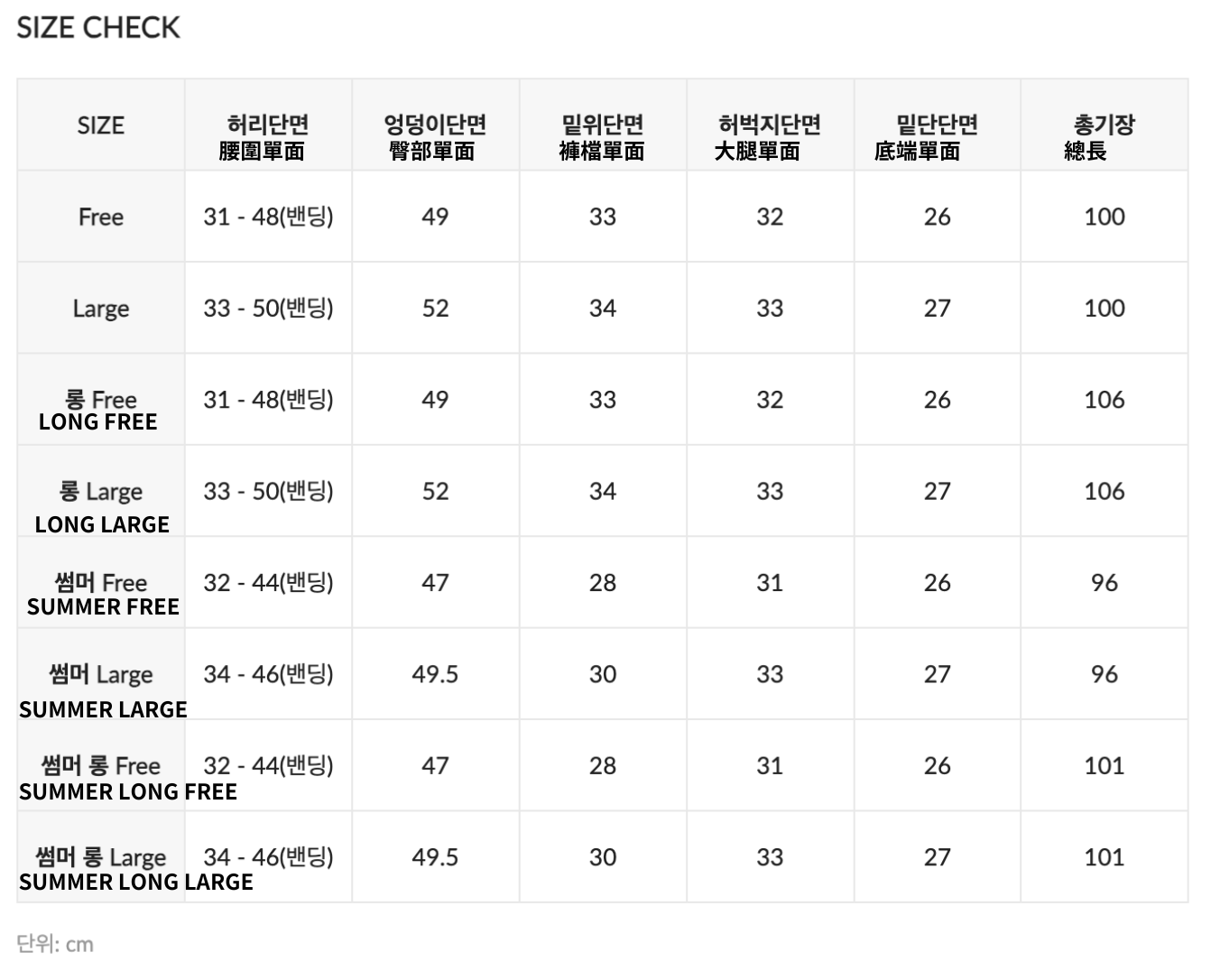 SIZE CHECK

| SIZE | 허리단면 腰圍單面 | 엉덩이단면 臀部單面 | 밑위단면 褲檔單面 | 허벅지단면 大腿單面 | 밑단단면 底端單面 | 총기장 總長 |
|---|---|---|---|---|---|---|
| Free | 31 - 48(밴딩) | 49 | 33 | 32 | 26 | 100 |
| Large | 33 - 50(밴딩) | 52 | 34 | 33 | 27 | 100 |
| 롱 Free LONG FREE | 31 - 48(밴딩) | 49 | 33 | 32 | 26 | 106 |
| 롱 Large LONG LARGE | 33 - 50(밴딩) | 52 | 34 | 33 | 27 | 106 |
| 썸머 Free SUMMER FREE | 32 - 44(밴딩) | 47 | 28 | 31 | 26 | 96 |
| 썸머 Large SUMMER LARGE | 34 - 46(밴딩) | 49.5 | 30 | 33 | 27 | 96 |
| 썸머 롱 Free SUMMER LONG FREE | 32 - 44(밴딩) | 47 | 28 | 31 | 26 | 101 |
| 썸머 롱 Large SUMMER LONG LARGE | 34 - 46(밴딩) | 49.5 | 30 | 33 | 27 | 101 |

단위: cm